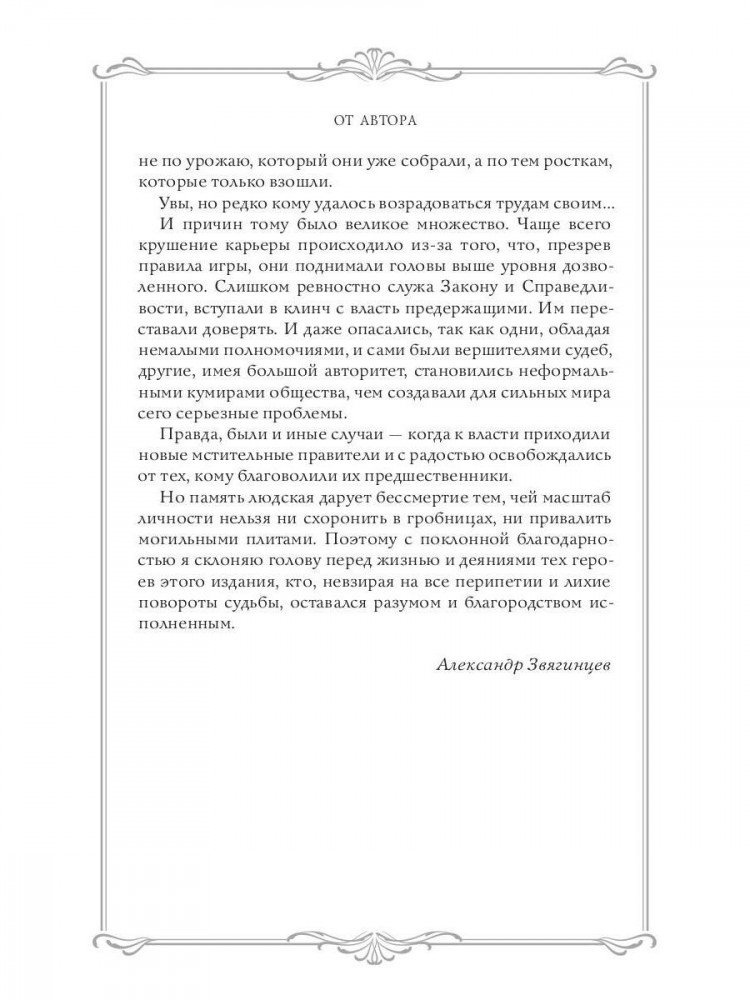 ОТ АВТОРА

не по урожаю, который они уже собрали, а по тем росткам, которые только взошли.

Увы, но редко кому удалось возрадоваться трудам своим... И причин тому было великое множество. Чаще всего крушение карьеры происходило из-за того, что, презрев правила игры, они поднимали головы выше уровня дозволенного. Слишком ревностно служа Закону и Справедливости, вступали в клинч с власть предержащими. Им переставали доверять. И даже опасались, так как одни, обладая немалыми полномочиями, и сами были вершителями судеб, другие, имея большой авторитет, становились неформальными кумирами общества, чем создавали для сильных мира сего серьезные проблемы.

Правда, были и иные случаи — когда к власти приходили новые мстительные правители и с радостью освобождались от тех, кому благоволили их предшественники.

Но память людская дарует бессмертие тем, чей масштаб личности нельзя ни схоронить в гробницах, ни привалить могильными плитами. Поэтому с поклонной благодарностью я склоняю голову перед жизнью и деяниями тех героев этого издания, кто, невзирая на все перипетии и лихие повороты судьбы, оставался разумом и благородством исполненным.

Александр Звягинцев